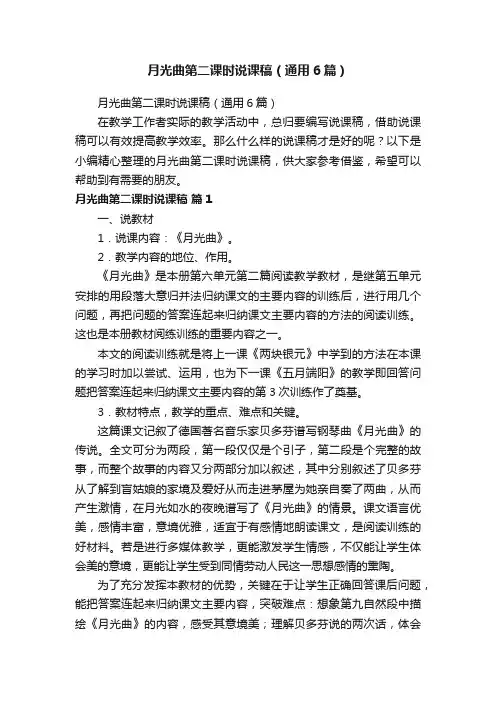 月光曲第二课时说课稿（通用6篇）

月光曲第二课时说课稿（通用6篇）

在教学工作者实际的教学活动中，总归要编写说课稿，借助说课稿可以有效提高教学效率。那么什么样的说课稿才是好的呢？以下是小编精心整理的月光曲第二课时说课稿，供大家参考借鉴，希望可以帮助到有需要的朋友。

月光曲第二课时说课稿 篇1

一、说教材

1．说课内容：《月光曲》。

2．教学内容的地位、作用。

《月光曲》是本册第六单元第二篇阅读教学教材，是继第五单元安排的用段落大意归并法归纳课文的主要内容的训练后，进行用几个问题，再把问题的答案连起来归纳课文主要内容的方法的阅读训练。这也是本册教材阅练训练的重要内容之一。

本文的阅读训练就是将上一课《两块银元》中学到的方法在本课的学习时加以尝试、运用，也为下一课《五月端阳》的教学即回答问题把答案连起来归纳课文主要内容的第3次训练作了奠基。

3．教材特点，教学的重点、难点和关键。

这篇课文记叙了德国著名音乐家贝多芬谱写钢琴曲《月光曲》的传说。全文可分为两段，第一段仅仅是个引子，第二段是个完整的故事，而整个故事的内容又分两部分加以叙述，其中分别叙述了贝多芬从了解到盲姑娘的家境及爱好从而走进茅屋为她亲自奏了两曲，从而产生激情，在月光如水的夜晚谱写了《月光曲》的情景。课文语言优美，感情丰富，意境优雅，适宜于有感情地朗读课文，是阅读训练的好材料。若是进行多媒体教学，更能激发学生情感，不仅能让学生体会美的意境，更能让学生受到同情劳动人民这一思想感情的熏陶。

为了充分发挥本教材的优势，关键在于让学生正确回答课后问题，能把答案连起来归纳课文主要内容，突破难点：想象第九自然段中描绘《月光曲》的内容，感受其意境美；理解贝多芬说的两次话，体会